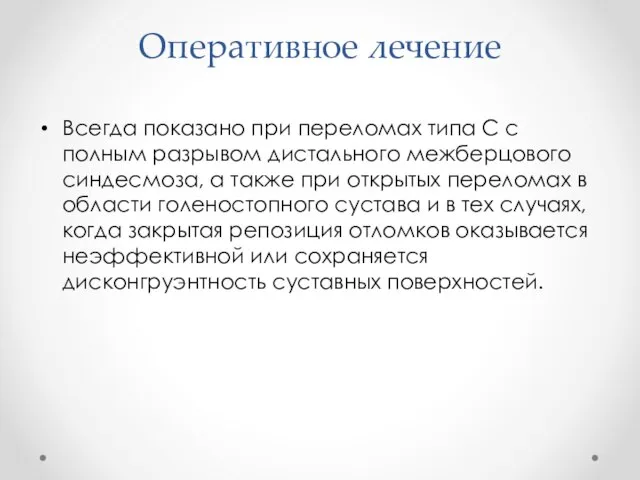 Оперативное лечение

• Всегда показано при переломах типа С с полным разрывом дистального межберцового синдесмоза, а также при открытых переломах в области голеностопного сустава и в тех случаях, когда закрытая репозиция отломков оказывается неэффективной или сохраняется дисконгруэнтность суставных поверхностей.